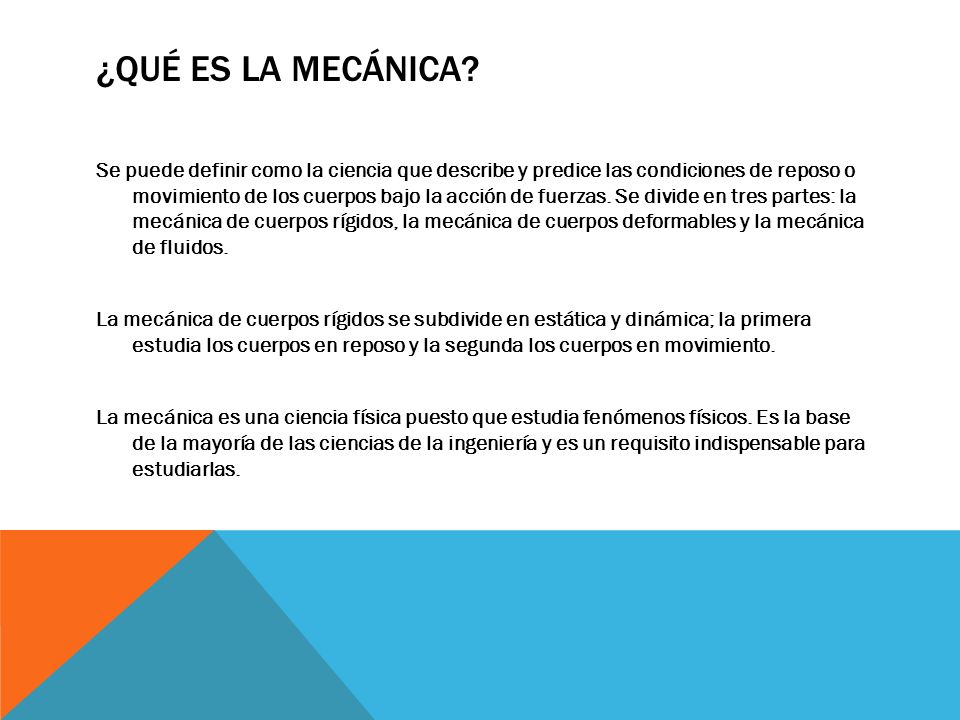 ¿QUÉ ES LA MECÁNICA?

Se puede definir como la ciencia que describe y predice las condiciones de reposo o movimiento de los cuerpos bajo la acción de fuerzas. Se divide en tres partes: la mecánica de cuerpos rígidos, la mecánica de cuerpos deformables y la mecánica de fluidos.

La mecánica de cuerpos rígidos se subdivide en estática y dinámica; la primera estudia los cuerpos en reposo y la segunda los cuerpos en movimiento.

La mecánica es una ciencia física puesto que estudia fenómenos físicos. Es la base de la mayoría de las ciencias de la ingeniería y es un requisito indispensable para estudiarlas.